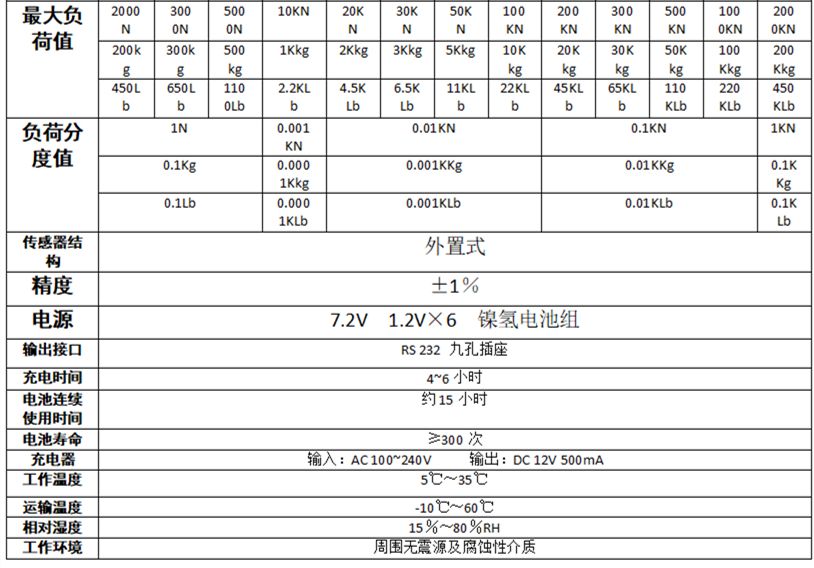 | 最大负荷值 | 2000N | 3000N | 5000N | 10KN | 20KN | 30KN | 50KN | 100KN | 200KN | 300KN | 500KN | 1000KN | 2000KN |
|---|---|---|---|---|---|---|---|---|---|---|---|---|---|
| | 200kg | 300kg | 500kg | 1Kkg | 2Kkg | 3Kkg | 5Kkg | 10Kkg | 20Kkg | 30Kkg | 50Kkg | 100Kkg | 200Kkg |
| | 450Lb | 650Lb | 1100Lb | 2.2KLb | 4.5KLb | 6.5KLb | 11KLb | 22KLb | 45KLb | 65KLb | 110KLb | 220KLb | 450KLb |
| 负荷分度值 | 1N | | | 0.001KN | 0.01KN | | | | 0.1KN | | | | 1KN |
| | 0.1Kg | | | 0.0001Kkg | 0.001KKg | | | | 0.01KKg | | | | 0.1KKg |
| | 0.1Lb | | | 0.0001KLb | 0.001KLb | | | | 0.01KLb | | | | 0.1KLb |
| 传感器结构 | 外置式 | | | | | | | | | | | | |
| 精度 | ±1% | | | | | | | | | | | | |
| 电源 | 7.2V 1.2V×6 镍氢电池组 | | | | | | | | | | | | |
| 输出接口 | RS 232 九孔插座 | | | | | | | | | | | | |
| 充电时间 | 4~6 小时 | | | | | | | | | | | | |
| 电池连续使用时间 | 约15 小时 | | | | | | | | | | | | |
| 电池寿命 | ≥300 次 | | | | | | | | | | | | |
| 充电器 | 输入：AC 100~240V 输出：DC 12V 500mA | | | | | | | | | | | | |
| 工作温度 | 5℃~35℃ | | | | | | | | | | | | |
| 运输温度 | -10℃~60℃ | | | | | | | | | | | | |
| 相对湿度 | 15%~80%RH | | | | | | | | | | | | |
| 工作环境 | 周围无震源及腐蚀性介质 | | | | | | | | | | | | |